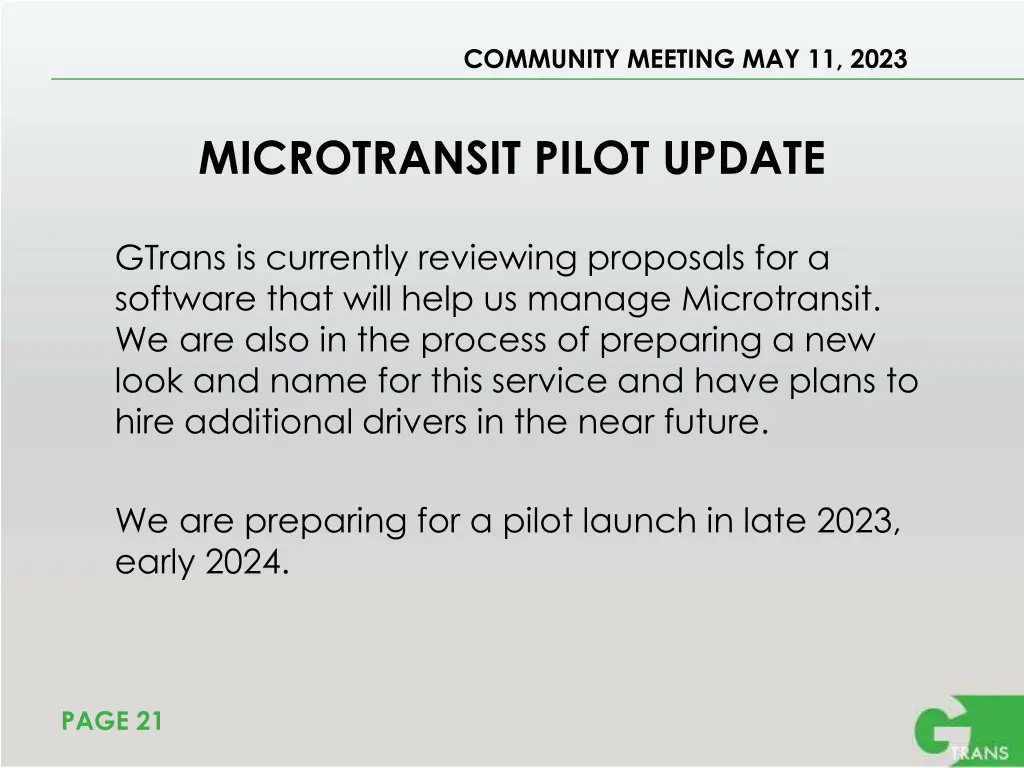 COMMUNITY MEETING MAY 11, 2023

MICROTRANSIT PILOT UPDATE

GTrans is currently reviewing proposals for a software that will help us manage Microtransit. We are also in the process of preparing a new look and name for this service and have plans to hire additional drivers in the near future.

We are preparing for a pilot launch in late 2023, early 2024.

PAGE 21

G TRANS